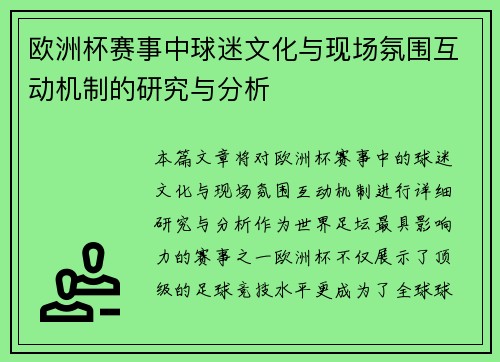 欧洲杯赛事中球迷文化与现场氛围互动机制的研究与分析

本篇文章将对欧洲杯赛事中的球迷文化与现场氛围互动机制进行详细研究与分析作为世界足坛最具影响力的赛事之一欧洲杯不仅展示了顶级的足球竞技水平更成为了全球球